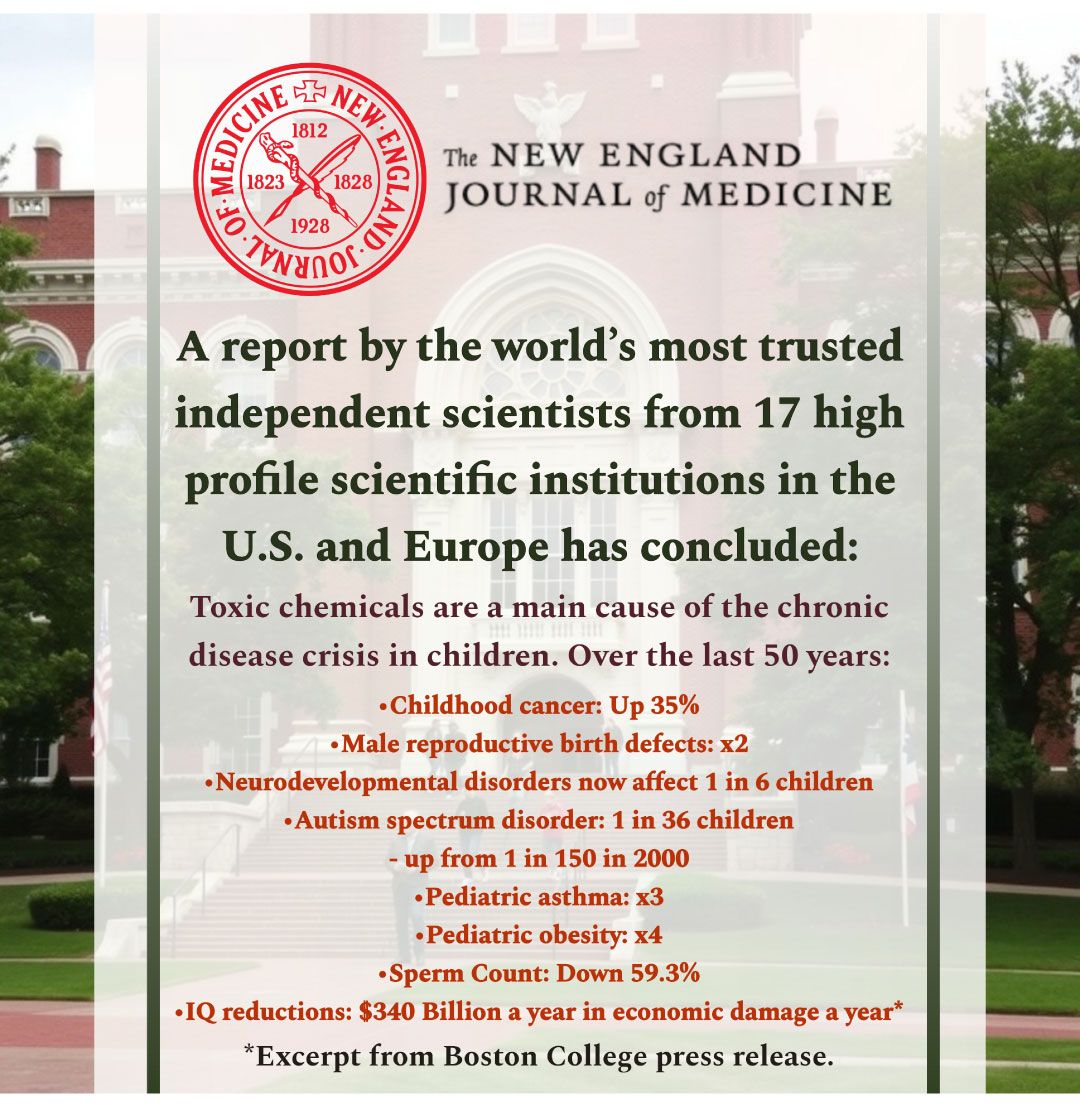 NEW ENGLAND JOURNAL OF MEDICINE
1812
1823
1828
1928

The NEW ENGLAND JOURNAL of MEDICINE

A report by the world's most trusted independent scientists from 17 high profile scientific institutions in the U.S. and Europe has concluded:

Toxic chemicals are a main cause of the chronic disease crisis in children. Over the last 50 years:

• Childhood cancer: Up 35%
• Male reproductive birth defects: x2
• Neurodevelopmental disorders now affect 1 in 6 children
• Autism spectrum disorder: 1 in 36 children
- up from 1 in 150 in 2000
• Pediatric asthma: x3
• Pediatric obesity: x4
• Sperm Count: Down 59.3%
• IQ reductions: $340 Billion a year in economic damage a year*

*Excerpt from Boston College press release.